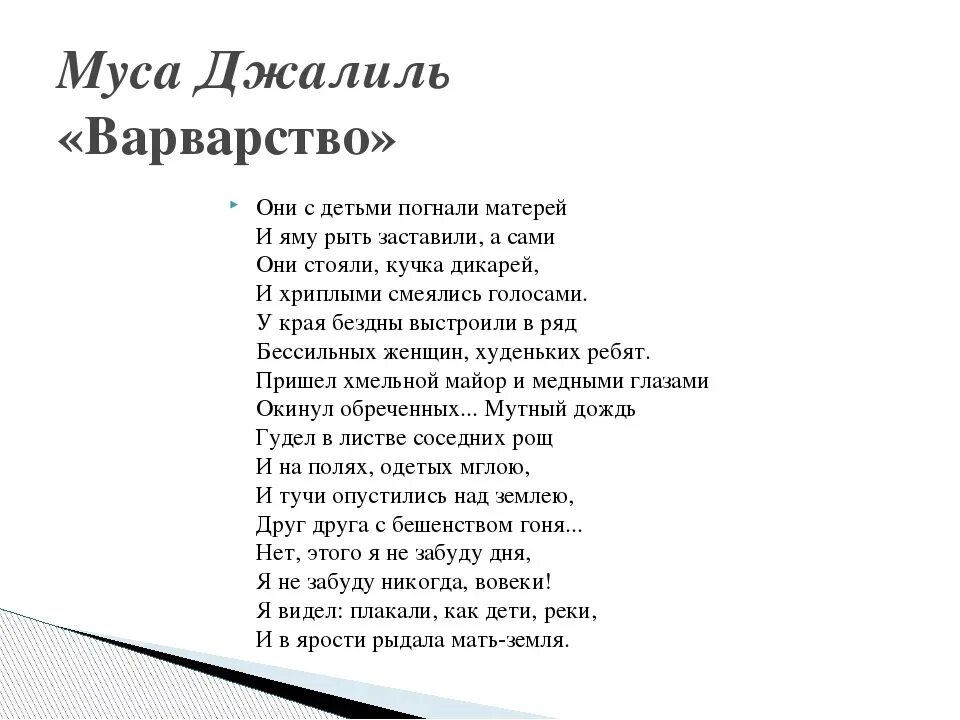 Муса Джалиль
«Варварство»

Они с детьми погнали матерей
И яму рыть заставили, а сами
Они стояли, кучка дикарей,
И хриплыми смеялись голосами.
У края бездны выстроили в ряд
Бессильных женщин, худеньких ребят.
Пришел хмельной майор и медными глазами
Окинул обреченных... Мутный дождь
Гудел в листве соседних рощ
И на полях, одетых мглою,
И тучи опустились над землею,
Друг друга с бешенством гоня...
Нет, этого я не забуду дня,
Я не забуду никогда, вовеки!
Я видел: плакали, как дети, реки,
И в ярости рыдала мать-земля.